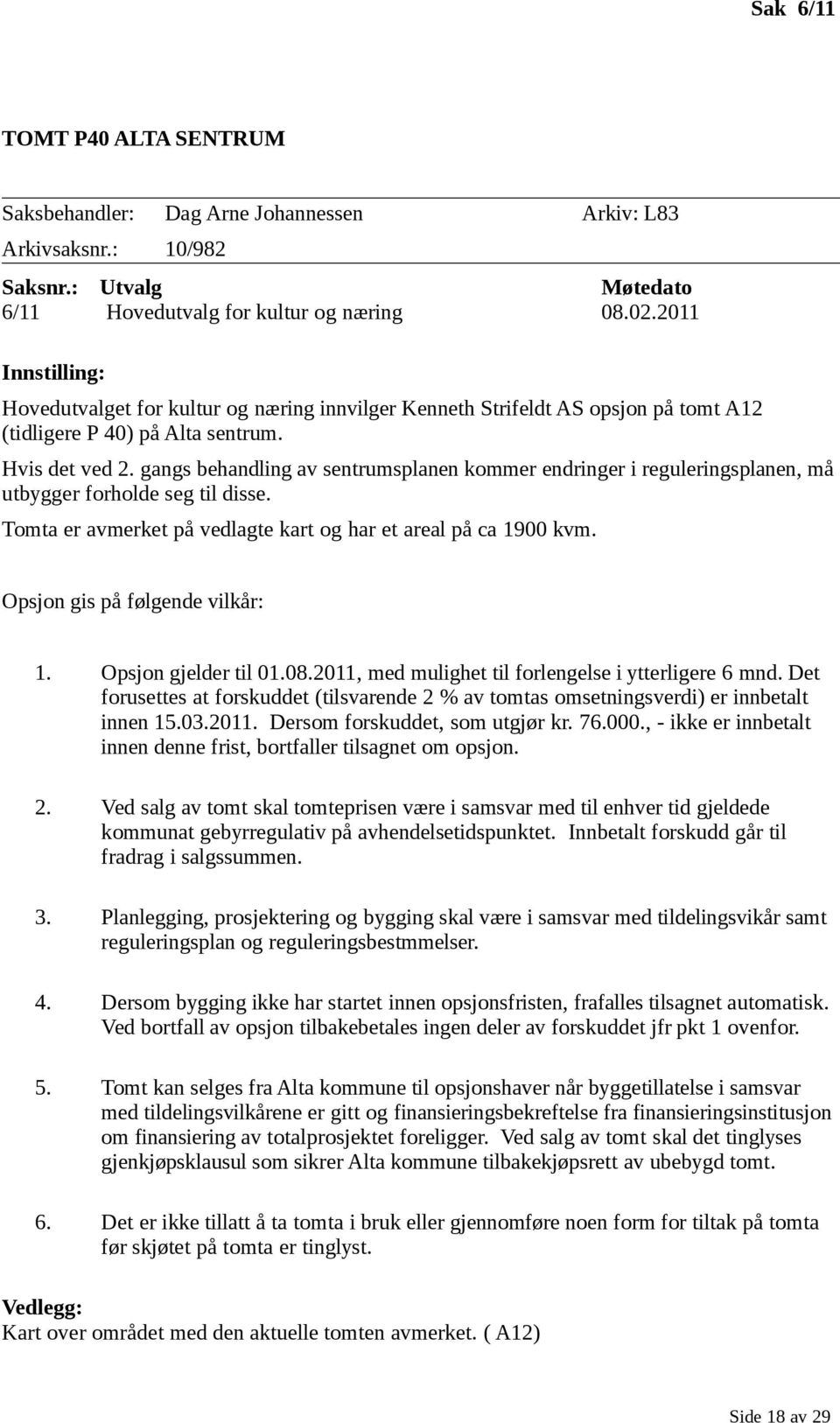 Sak 6/11

TOMT P40 ALTA SENTRUM

Saksbehandler: Dag Arne Johannessen Arkiv: L83
Arkivsaksnr.: 10/982

| Saksnr.: | Utvalg | Møtedato |
|---|---|---|
| 6/11 | Hovedutvalg for kultur og næring | 08.02.2011 |

Innstilling:

Hovedutvalget for kultur og næring innvilger Kenneth Strifeldt AS opsjon på tomt A12 (tidligere P 40) på Alta sentrum.

Hvis det ved 2. gangs behandling av sentrumsplanen kommer endringer i reguleringsplanen, må utbygger forholde seg til disse.

Tomta er avmerket på vedlagte kart og har et areal på ca 1900 kvm.

Opsjon gis på følgende vilkår:

1. Opsjon gjelder til 01.08.2011, med mulighet til forlengelse i ytterligere 6 mnd. Det forusettes at forskuddet (tilsvarende 2 % av tomtas omsetningsverdi) er innbetalt innen 15.03.2011. Dersom forskuddet, som utgjør kr. 76.000., - ikke er innbetalt innen denne frist, bortfaller tilsagnet om opsjon.

2. Ved salg av tomt skal tomteprisen være i samsvar med til enhver tid gjeldede kommunat gebyrregulativ på avhendelsetidspunktet. Innbetalt forskudd går til fradrag i salgssummen.

3. Planlegging, prosjektering og bygging skal være i samsvar med tildelingsvikår samt reguleringsplan og reguleringsbestmmelser.

4. Dersom bygging ikke har startet innen opsjonsfristen, frafalles tilsagnet automatisk. Ved bortfall av opsjon tilbakebetales ingen deler av forskuddet jfr pkt 1 ovenfor.

5. Tomt kan selges fra Alta kommune til opsjonshaver når byggetillatelse i samsvar med tildelingsvilkårene er gitt og finansieringsbekreftelse fra finansieringsinstitusjon om finansiering av totalprosjektet foreligger. Ved salg av tomt skal det tinglyses gjenkjøpsklausul som sikrer Alta kommune tilbakekjøpsrett av ubebygd tomt.

6. Det er ikke tillatt å ta tomta i bruk eller gjennomføre noen form for tiltak på tomta før skjøtet på tomta er tinglyst.

Vedlegg:
Kart over området med den aktuelle tomten avmerket. ( A12)

Side 18 av 29